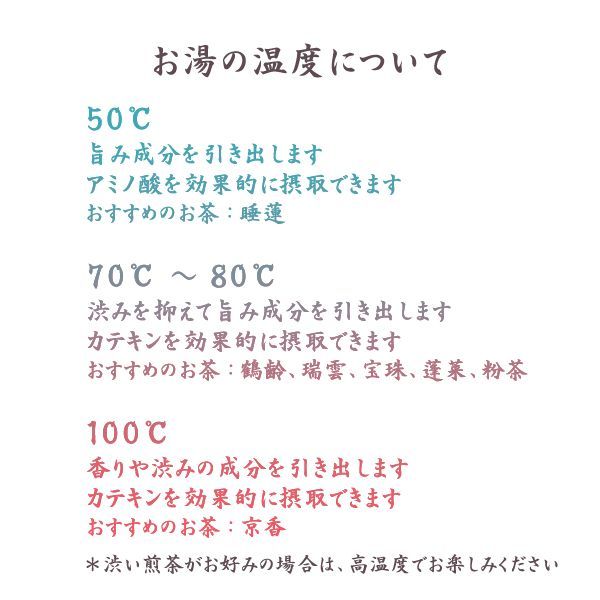 お湯の温度について

50℃
旨み成分を引き出します
アミノ酸を効果的に摂取できます
おすすめのお茶：睡蓮

70℃ ～ 80℃
渋みを抑えて旨み成分を引き出します
カテキンを効果的に摂取できます
おすすめのお茶：鶴齢、瑞雲、宝珠、蓬莱、粉茶

100℃
香りや渋みの成分を引き出します
カテキンを効果的に摂取できます
おすすめのお茶：京香

＊渋い煎茶がお好みの場合は、高温度でお楽しみください